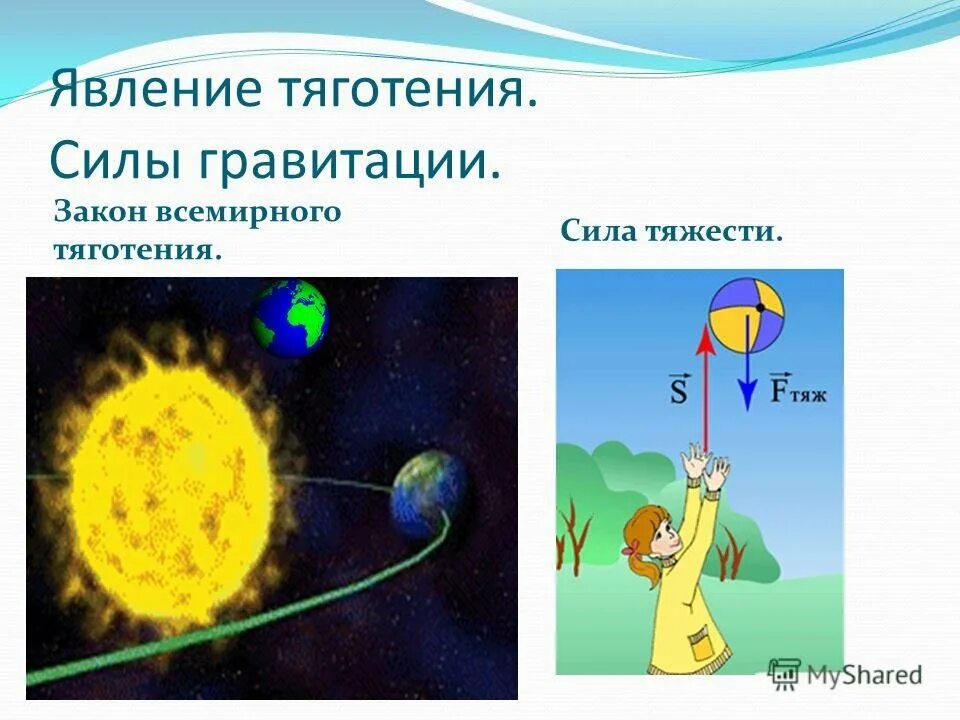 Явление тяготения.
Силы гравитации.

Закон всемирного тяготения.

Сила тяжести.

$\vec{S}$

$\vec{F}_{тяж}$

MyShared